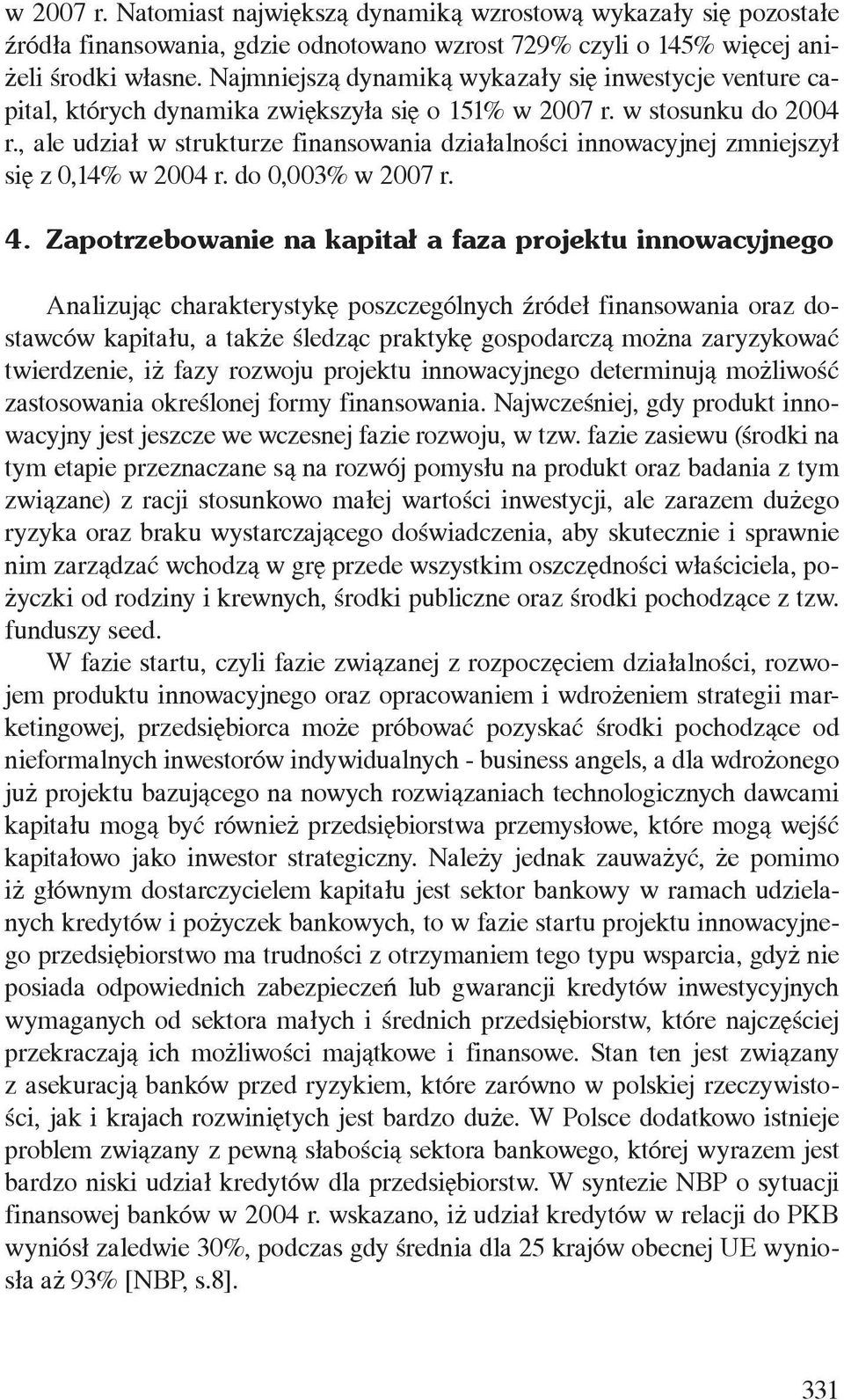 w 2007 r. Natomiast największą dynamiką wzrostową wykazały się pozostałe źródła finansowania, gdzie odnotowano wzrost 729% czyli o 145% więcej aniżeli środki własne. Najmniejszą dynamiką wykazały się inwestycje venture capital, których dynamika zwiększyła się o 151% w 2007 r. w stosunku do 2004 r., ale udział w strukturze finansowania działalności innowacyjnej zmniejszył się z 0,14% w 2004 r. do 0,003% w 2007 r.

4. Zapotrzebowanie na kapitał a faza projektu innowacyjnego

Analizując charakterystykę poszczególnych źródeł finansowania oraz dostawców kapitału, a także śledząc praktykę gospodarczą można zaryzykować twierdzenie, iż fazy rozwoju projektu innowacyjnego determinują możliwość zastosowania określonej formy finansowania. Najwcześniej, gdy produkt innowacyjny jest jeszcze we wczesnej fazie rozwoju, w tzw. fazie zasiewu (środki na tym etapie przeznaczane są na rozwój pomysłu na produkt oraz badania z tym związane) z racji stosunkowo małej wartości inwestycji, ale zarazem dużego ryzyka oraz braku wystarczającego doświadczenia, aby skutecznie i sprawnie nim zarządzać wchodzą w grę przede wszystkim oszczędności właściciela, pożyczki od rodziny i krewnych, środki publiczne oraz środki pochodzące z tzw. funduszy seed.

W fazie startu, czyli fazie związanej z rozpoczęciem działalności, rozwojem produktu innowacyjnego oraz opracowaniem i wdrożeniem strategii marketingowej, przedsiębiorca może próbować pozyskać środki pochodzące od nieformalnych inwestorów indywidualnych - business angels, a dla wdrożonego już projektu bazującego na nowych rozwiązaniach technologicznych dawcami kapitału mogą być również przedsiębiorstwa przemysłowe, które mogą wejść kapitałowo jako inwestor strategiczny. Należy jednak zauważyć, że pomimo iż głównym dostarczycielem kapitału jest sektor bankowy w ramach udzielanych kredytów i pożyczek bankowych, to w fazie startu projektu innowacyjnego przedsiębiorstwo ma trudności z otrzymaniem tego typu wsparcia, gdyż nie posiada odpowiednich zabezpieczeń lub gwarancji kredytów inwestycyjnych wymaganych od sektora małych i średnich przedsiębiorstw, które najczęściej przekraczają ich możliwości majątkowe i finansowe. Stan ten jest związany z asekuracją banków przed ryzykiem, które zarówno w polskiej rzeczywistości, jak i krajach rozwiniętych jest bardzo duże. W Polsce dodatkowo istnieje problem związany z pewną słabością sektora bankowego, której wyrazem jest bardzo niski udział kredytów dla przedsiębiorstw. W syntezie NBP o sytuacji finansowej banków w 2004 r. wskazano, iż udział kredytów w relacji do PKB wyniósł zaledwie 30%, podczas gdy średnia dla 25 krajów obecnej UE wyniosła aż 93% [NBP, s.8].

331